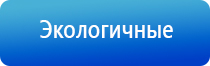 Экологичные